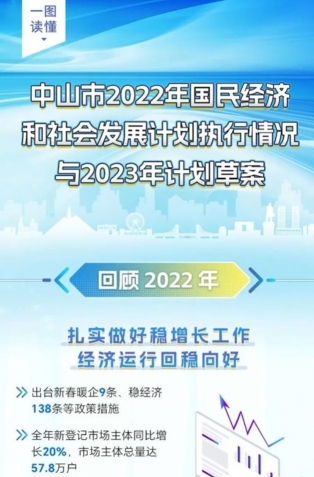 一图读懂

中山市2022年国民经济和社会发展计划执行情况与2023年计划草案

回顾 2022 年

扎实做好稳增长工作
经济运行回稳向好

出台新春暖企9条、稳经济138条等政策措施

全年新登记市场主体同比增长20%，市场主体总量达57.8万户